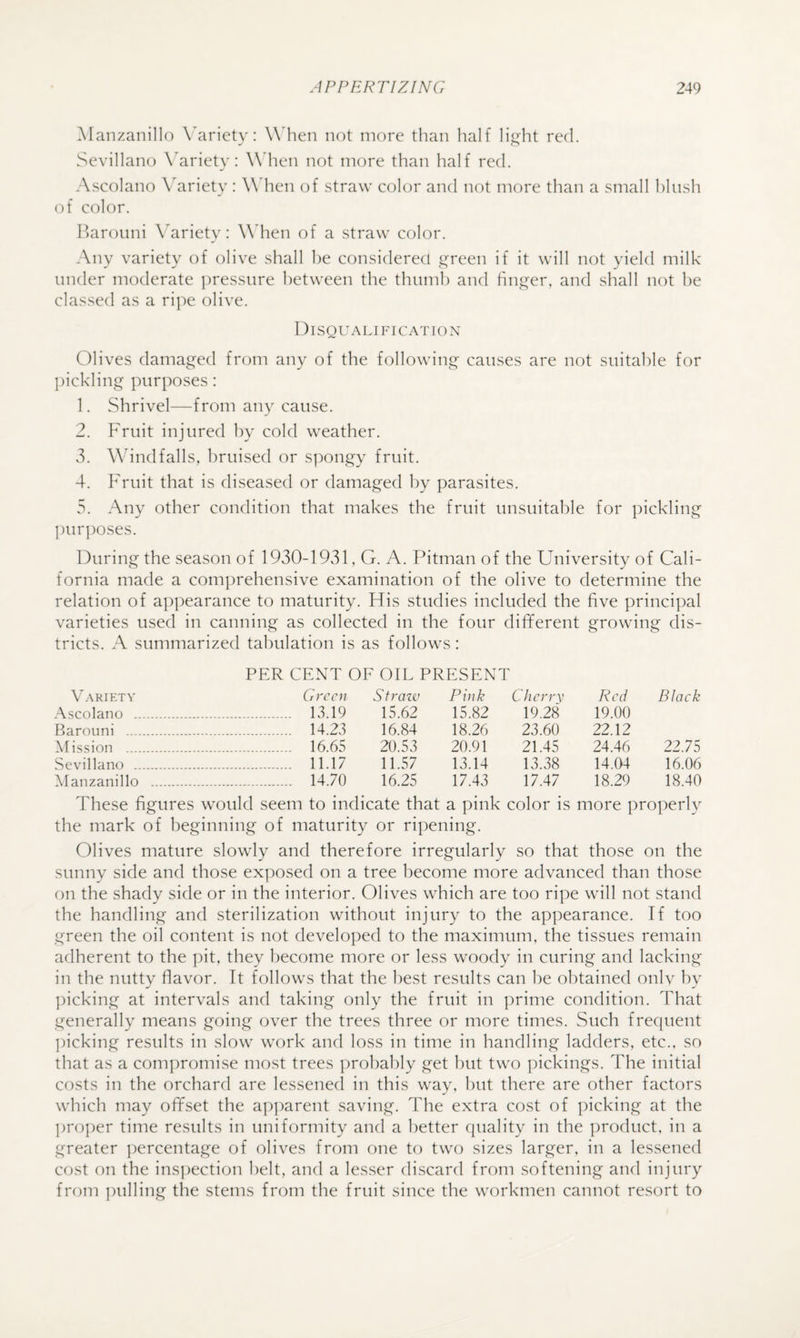 APPERTIZING 249

Manzanillo Variety: When not more than half light red.

Sevillano Variety: When not more than half red.

Ascolano Variety: When of straw color and not more than a small blush of color.

Barouni Variety: When of a straw color.

Any variety of olive shall be considered green if it will not yield milk under moderate pressure between the thumb and finger, and shall not be classed as a ripe olive.

DISQUALIFICATION

Olives damaged from any of the following causes are not suitable for pickling purposes:

1. Shrivel—from any cause.

2. Fruit injured by cold weather.

3. Windfalls, bruised or spongy fruit.

4. Fruit that is diseased or damaged by parasites.

5. Any other condition that makes the fruit unsuitable for pickling purposes.

During the season of 1930-1931, G. A. Pitman of the University of California made a comprehensive examination of the olive to determine the relation of appearance to maturity. His studies included the five principal varieties used in canning as collected in the four different growing districts. A summarized tabulation is as follows:

PER CENT OF OIL PRESENT

| VARIETY | Green | Straw | Pink | Cherry | Red | Black |
|---|---|---|---|---|---|---|
| Ascolano | 13.19 | 15.62 | 15.82 | 19.28 | 19.00 | |
| Barouni | 14.23 | 16.84 | 18.26 | 23.60 | 22.12 | |
| Mission | 16.65 | 20.53 | 20.91 | 21.45 | 24.46 | 22.75 |
| Sevillano | 11.17 | 11.57 | 13.14 | 13.38 | 14.04 | 16.06 |
| Manzanillo | 14.70 | 16.25 | 17.43 | 17.47 | 18.29 | 18.40 |

These figures would seem to indicate that a pink color is more properly the mark of beginning of maturity or ripening.

Olives mature slowly and therefore irregularly so that those on the sunny side and those exposed on a tree become more advanced than those on the shady side or in the interior. Olives which are too ripe will not stand the handling and sterilization without injury to the appearance. If too green the oil content is not developed to the maximum, the tissues remain adherent to the pit, they become more or less woody in curing and lacking in the nutty flavor. It follows that the best results can be obtained only by picking at intervals and taking only the fruit in prime condition. That generally means going over the trees three or more times. Such frequent picking results in slow work and loss in time in handling ladders, etc., so that as a compromise most trees probably get but two pickings. The initial costs in the orchard are lessened in this way, but there are other factors which may offset the apparent saving. The extra cost of picking at the proper time results in uniformity and a better quality in the product, in a greater percentage of olives from one to two sizes larger, in a lessened cost on the inspection belt, and a lesser discard from softening and injury from pulling the stems from the fruit since the workmen cannot resort to